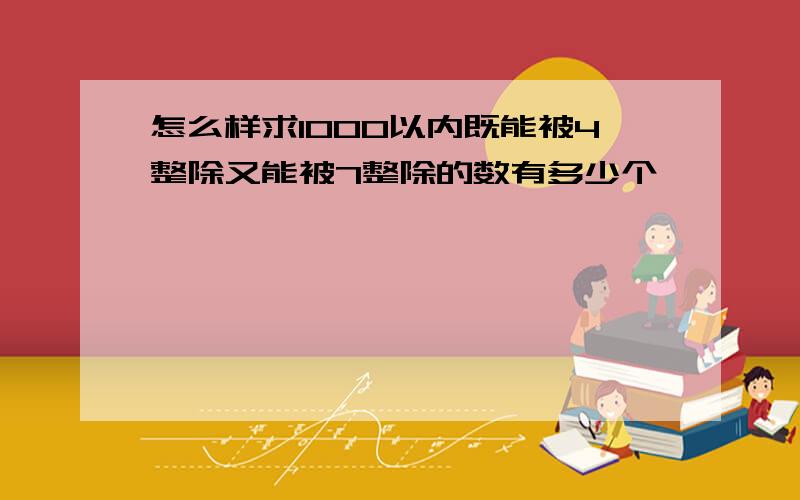 怎么样求1000以内既能被4整除又能被7整除的数有多少个